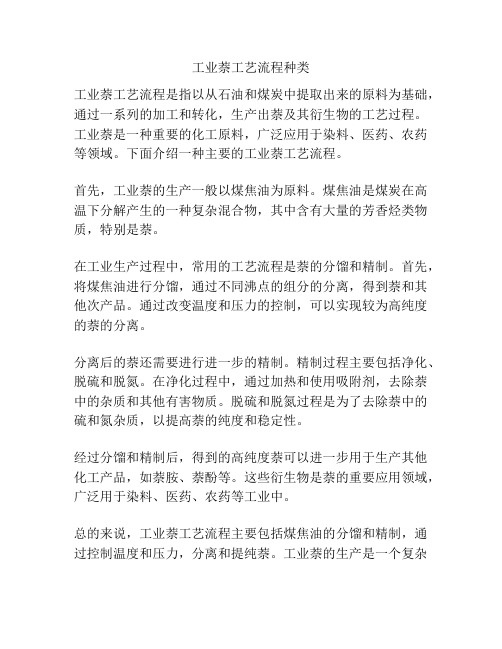 工业萘工艺流程种类

工业萘工艺流程是指以从石油和煤炭中提取出来的原料为基础，通过一系列的加工和转化，生产出萘及其衍生物的工艺过程。工业萘是一种重要的化工原料，广泛应用于染料、医药、农药等领域。下面介绍一种主要的工业萘工艺流程。

首先，工业萘的生产一般以煤焦油为原料。煤焦油是煤炭在高温下分解产生的一种复杂混合物，其中含有大量的芳香烃类物质，特别是萘。

在工业生产过程中，常用的工艺流程是萘的分馏和精制。首先，将煤焦油进行分馏，通过不同沸点的组分的分离，得到萘和其他次产品。通过改变温度和压力的控制，可以实现较为高纯度的萘的分离。

分离后的萘还需要进行进一步的精制。精制过程主要包括净化、脱硫和脱氮。在净化过程中，通过加热和使用吸附剂，去除萘中的杂质和其他有害物质。脱硫和脱氮过程是为了去除萘中的硫和氮杂质，以提高萘的纯度和稳定性。

经过分馏和精制后，得到的高纯度萘可以进一步用于生产其他化工产品，如萘胺、萘酚等。这些衍生物是萘的重要应用领域，广泛用于染料、医药、农药等工业中。

总的来说，工业萘工艺流程主要包括煤焦油的分馏和精制，通过控制温度和压力，分离和提纯萘。工业萘的生产是一个复杂